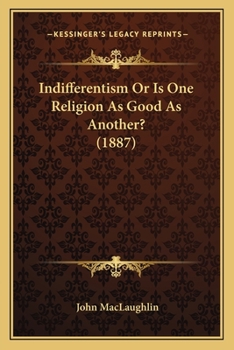 —KESSINGER'S LEGACY REPRINTS—

Indifferentism Or Is One Religion As Good As Another? (1887)

John MacLaughlin